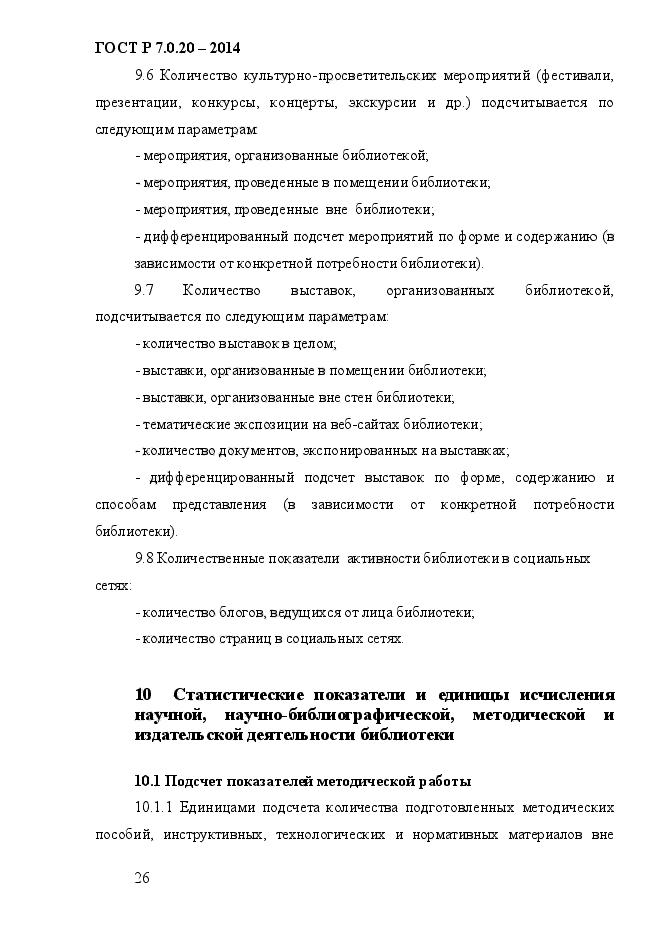 ГОСТ Р 7.0.20 – 2014

9.6 Количество культурно-просветительских мероприятий (фестивали, презентации, конкурсы, концерты, экскурсии и др.) подсчитывается по следующим параметрам:

- мероприятия, организованные библиотекой;

- мероприятия, проведенные в помещении библиотеки;

- мероприятия, проведенные вне библиотеки;

- дифференцированный подсчет мероприятий по форме и содержанию (в зависимости от конкретной потребности библиотеки).

9.7 Количество выставок, организованных библиотекой, подсчитывается по следующим параметрам:

- количество выставок в целом;

- выставки, организованные в помещении библиотеки;

- выставки, организованные вне стен библиотеки;

- тематические экспозиции на веб-сайтах библиотеки;

- количество документов, экспонированных на выставках;

- дифференцированный подсчет выставок по форме, содержанию и способам представления (в зависимости от конкретной потребности библиотеки).

9.8 Количественные показатели активности библиотеки в социальных сетях:

- количество блогов, ведущихся от лица библиотеки;

- количество страниц в социальных сетях.

10 Статистические показатели и единицы исчисления научной, научно-библиографической, методической и издательской деятельности библиотеки

10.1 Подсчет показателей методической работы

10.1.1 Единицами подсчета количества подготовленных методических пособий, инструктивных, технологических и нормативных материалов вне

26